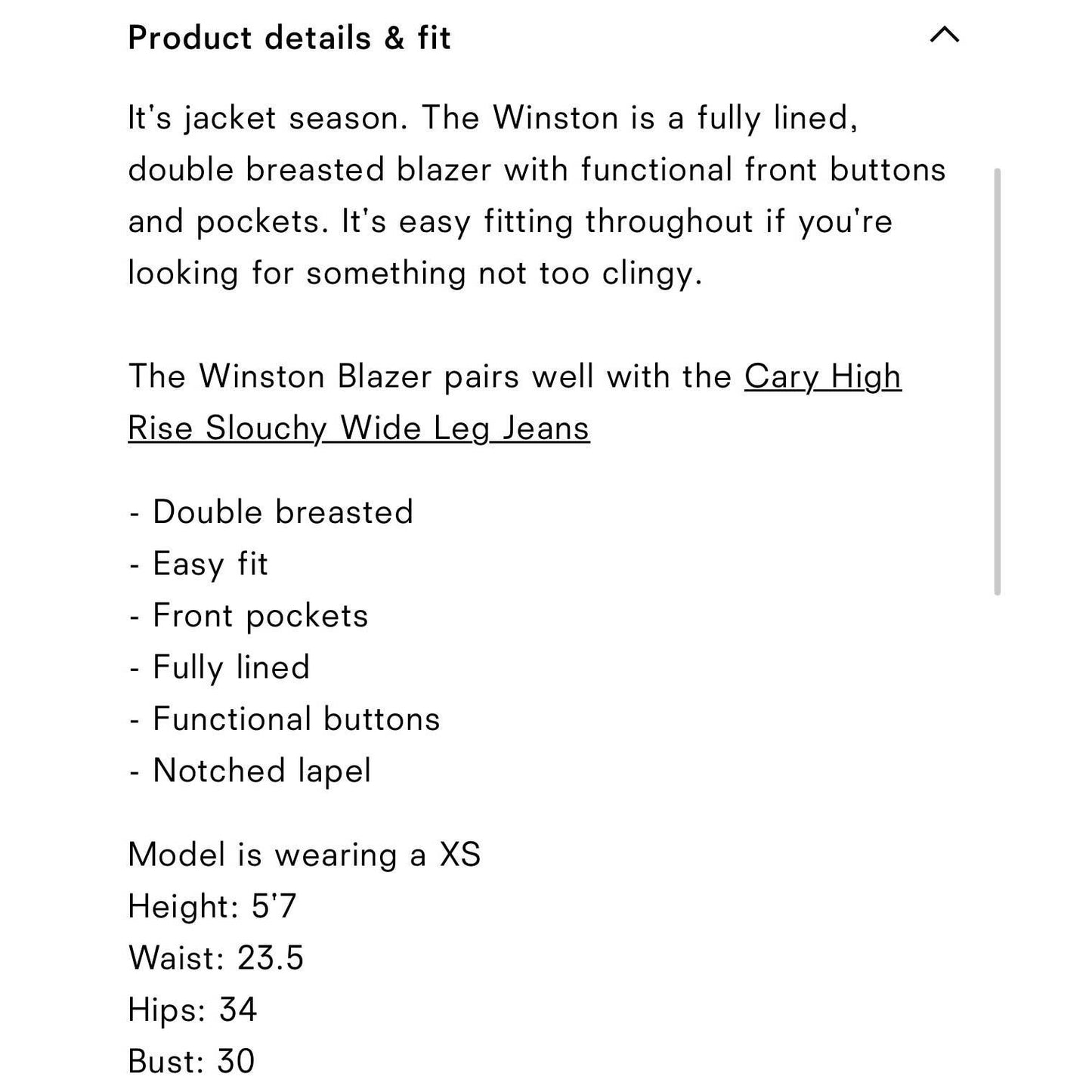 Product details & fit

It's jacket season. The Winston is a fully lined, double breasted blazer with functional front buttons and pockets. It's easy fitting throughout if you're looking for something not too clingy.

The Winston Blazer pairs well with the Cary High Rise Slouchy Wide Leg Jeans

- Double breasted
- Easy fit
- Front pockets
- Fully lined
- Functional buttons
- Notched lapel

Model is wearing a XS
Height: 5'7
Waist: 23.5
Hips: 34
Bust: 30